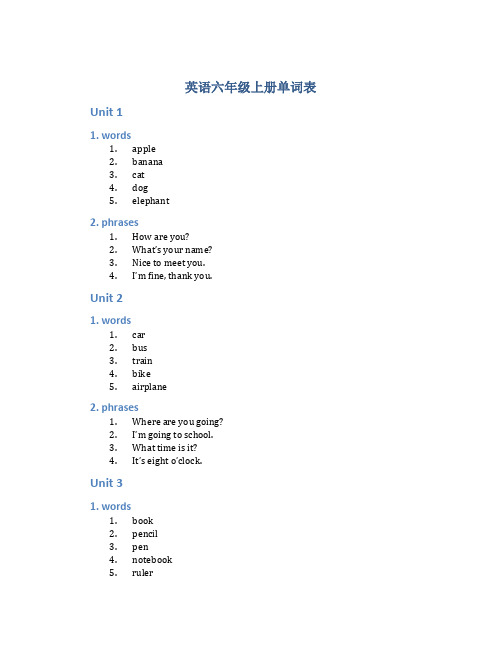 英语六年级上册单词表

Unit 1

1. words

1. apple
2. banana
3. cat
4. dog
5. elephant

2. phrases

1. How are you?
2. What's your name?
3. Nice to meet you.
4. I'm fine, thank you.

Unit 2

1. words

1. car
2. bus
3. train
4. bike
5. airplane

2. phrases

1. Where are you going?
2. I'm going to school.
3. What time is it?
4. It's eight o'clock.

Unit 3

1. words

1. book
2. pencil
3. pen
4. notebook
5. ruler